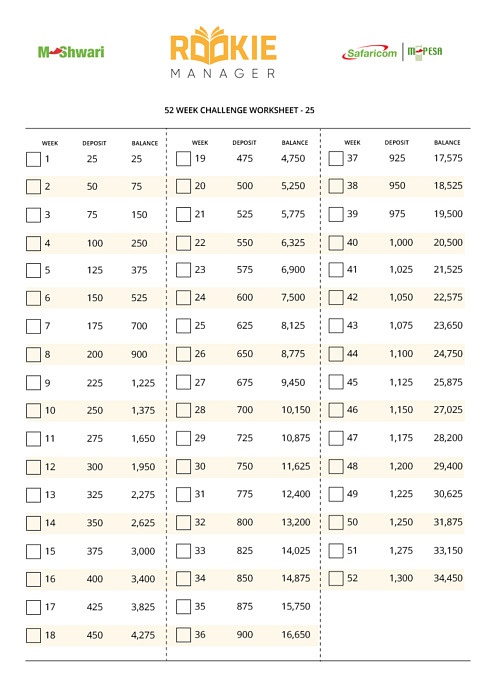 M-Shwari

ROOKIE
MANAGER

Safaricom | M-PESA

52 WEEK CHALLENGE WORKSHEET - 25

| WEEK | DEPOSIT | BALANCE |
|---|---|---|
| 1 | 25 | 25 |
| 2 | 50 | 75 |
| 3 | 75 | 150 |
| 4 | 100 | 250 |
| 5 | 125 | 375 |
| 6 | 150 | 525 |
| 7 | 175 | 700 |
| 8 | 200 | 900 |
| 9 | 225 | 1,225 |
| 10 | 250 | 1,375 |
| 11 | 275 | 1,650 |
| 12 | 300 | 1,950 |
| 13 | 325 | 2,275 |
| 14 | 350 | 2,625 |
| 15 | 375 | 3,000 |
| 16 | 400 | 3,400 |
| 17 | 425 | 3,825 |
| 18 | 450 | 4,275 |

| WEEK | DEPOSIT | BALANCE |
|---|---|---|
| 19 | 475 | 4,750 |
| 20 | 500 | 5,250 |
| 21 | 525 | 5,775 |
| 22 | 550 | 6,325 |
| 23 | 575 | 6,900 |
| 24 | 600 | 7,500 |
| 25 | 625 | 8,125 |
| 26 | 650 | 8,775 |
| 27 | 675 | 9,450 |
| 28 | 700 | 10,150 |
| 29 | 725 | 10,875 |
| 30 | 750 | 11,625 |
| 31 | 775 | 12,400 |
| 32 | 800 | 13,200 |
| 33 | 825 | 14,025 |
| 34 | 850 | 14,875 |
| 35 | 875 | 15,750 |
| 36 | 900 | 16,650 |

| WEEK | DEPOSIT | BALANCE |
|---|---|---|
| 37 | 925 | 17,575 |
| 38 | 950 | 18,525 |
| 39 | 975 | 19,500 |
| 40 | 1,000 | 20,500 |
| 41 | 1,025 | 21,525 |
| 42 | 1,050 | 22,575 |
| 43 | 1,075 | 23,650 |
| 44 | 1,100 | 24,750 |
| 45 | 1,125 | 25,875 |
| 46 | 1,150 | 27,025 |
| 47 | 1,175 | 28,200 |
| 48 | 1,200 | 29,400 |
| 49 | 1,225 | 30,625 |
| 50 | 1,250 | 31,875 |
| 51 | 1,275 | 33,150 |
| 52 | 1,300 | 34,450 |